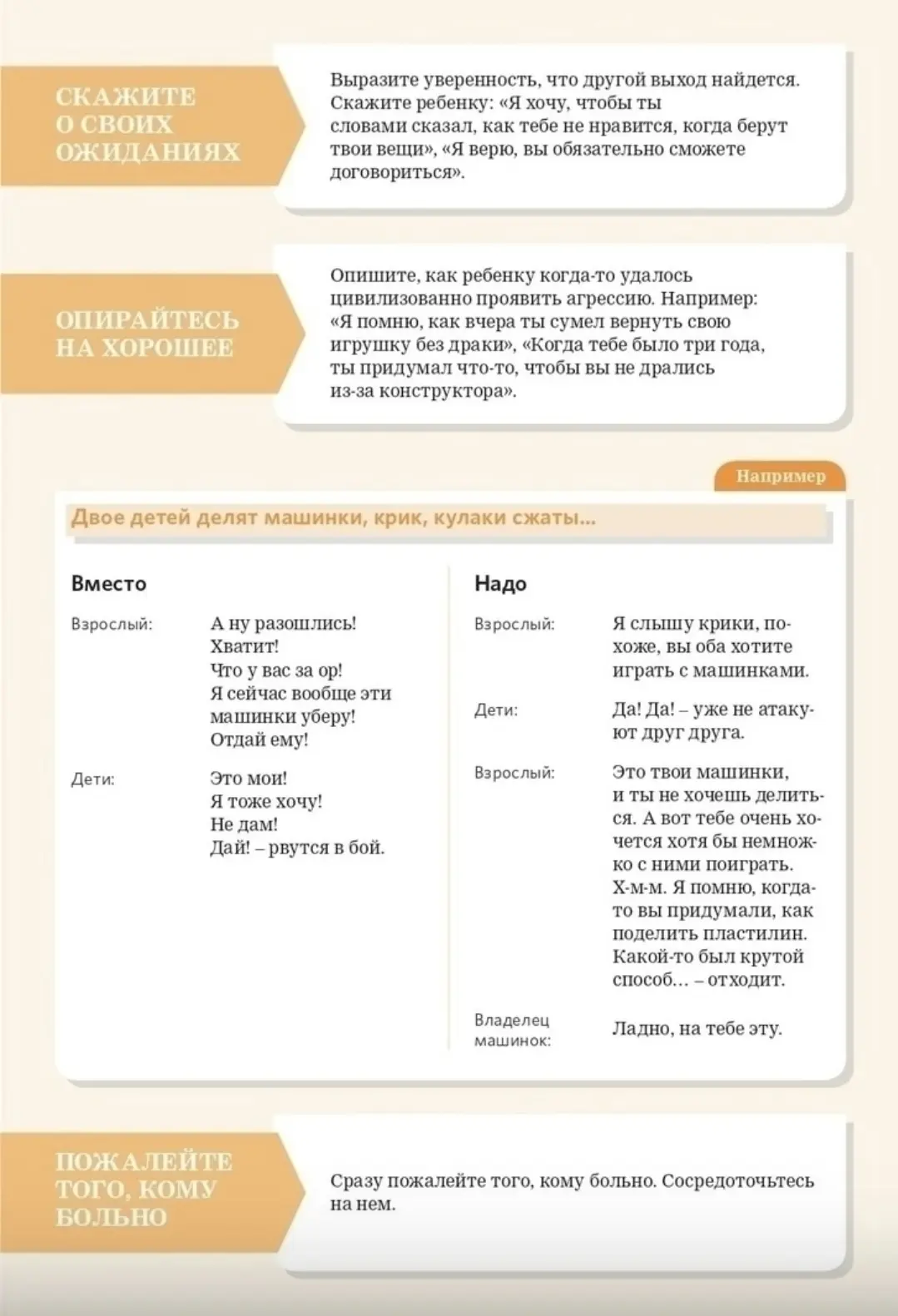 СКАЖИТЕ
О СВОИХ
ОЖИДАНИЯХ

Выразите уверенность, что другой выход найдется. Скажите ребенку: «Я хочу, чтобы ты словами сказал, как тебе не нравится, когда берут твои вещи», «Я верю, вы обязательно сможете договориться».

ОПИРАЙТЕСЬ
НА ХОРОШЕЕ

Опишите, как ребенку когда-то удалось цивилизованно проявить агрессию. Например: «Я помню, как вчера ты сумел вернуть свою игрушку без драки», «Когда тебе было три года, ты придумал что-то, чтобы вы не дрались из-за конструктора».

Например

Двое детей делят машинки, крик, кулаки сжаты...

Вместо

Взрослый:
А ну разошлись!
Хватит!
Что у вас за ор!
Я сейчас вообще эти машинки уберу!
Отдай ему!

Дети:
Это мои!
Я тоже хочу!
Не дам!
Дай! – рвутся в бой.

Надо

Взрослый:
Я слышу крики, похоже, вы оба хотите играть с машинками.

Дети:
Да! Да! – уже не атакуют друг друга.

Взрослый:
Это твои машинки, и ты не хочешь делиться. А вот тебе очень хочется хотя бы немножко с ними поиграть. Х-м-м. Я помню, когда-то вы придумали, как поделить пластилин. Какой-то был крутой способ... – отходит.

Владелец машинок:
Ладно, на тебе эту.

ПОЖАЛЕЙТЕ
ТОГО, КОМУ
БОЛЬНО

Сразу пожалейте того, кому больно. Сосредоточьтесь на нем.